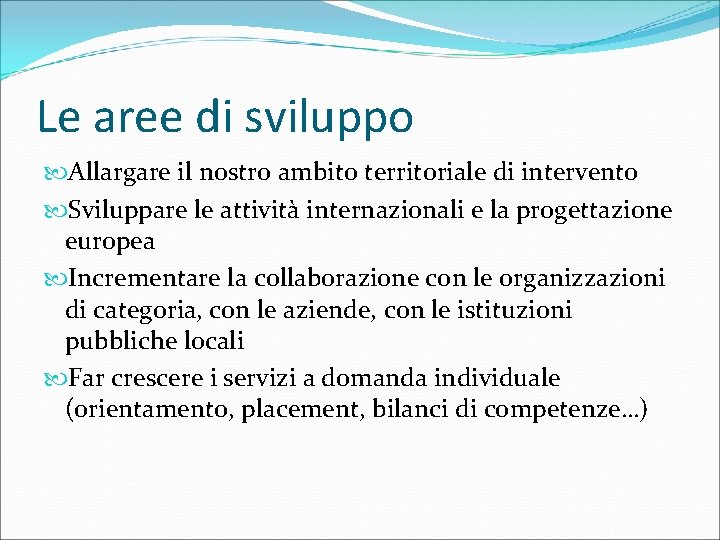 Le aree di sviluppo

Allargare il nostro ambito territoriale di intervento

Sviluppare le attività internazionali e la progettazione europea

Incrementare la collaborazione con le organizzazioni di categoria, con le aziende, con le istituzioni pubbliche locali

Far crescere i servizi a domanda individuale (orientamento, placement, bilanci di competenze…)